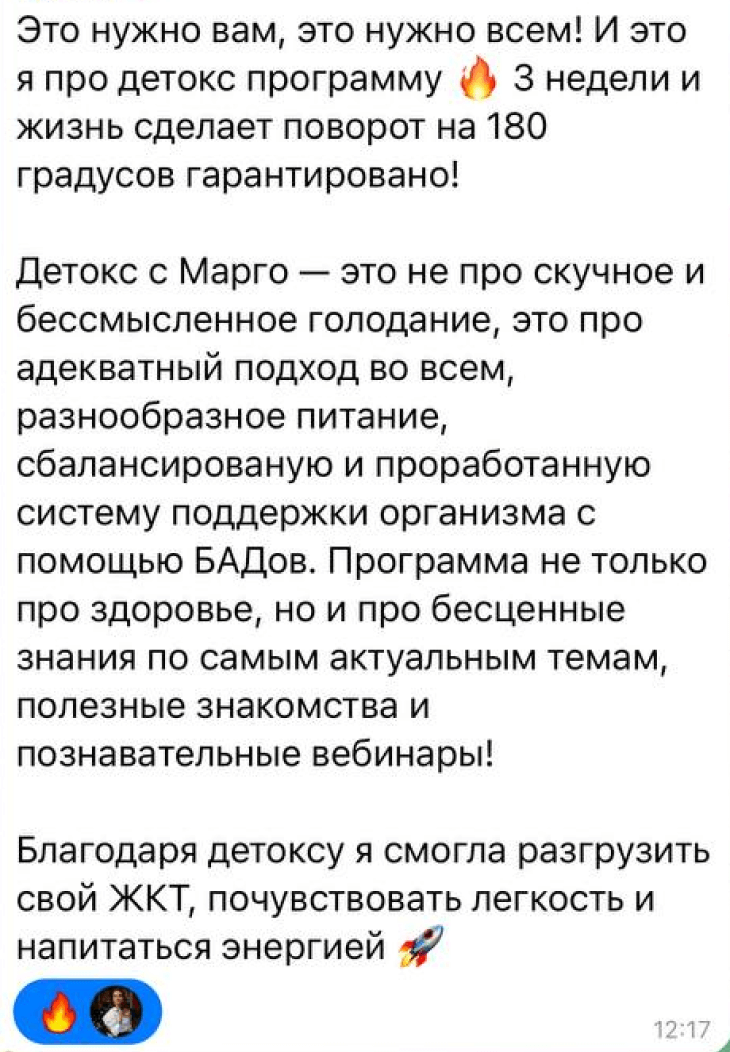 Это нужно вам, это нужно всем! И это я про детокс программу 🔥 3 недели и жизнь сделает поворот на 180 градусов гарантировано!

Детокс с Марго — это не про скучное и бессмысленное голодание, это про адекватный подход во всем, разнообразное питание, сбалансированую и проработанную систему поддержки организма с помощью БАДов. Программа не только про здоровье, но и про бесценные знания по самым актуальным темам, полезные знакомства и познавательные вебинары!

Благодаря детоксу я смогла разгрузить свой ЖКТ, почувствовать легкость и напитаться энергией 🚀

🔥

12:17